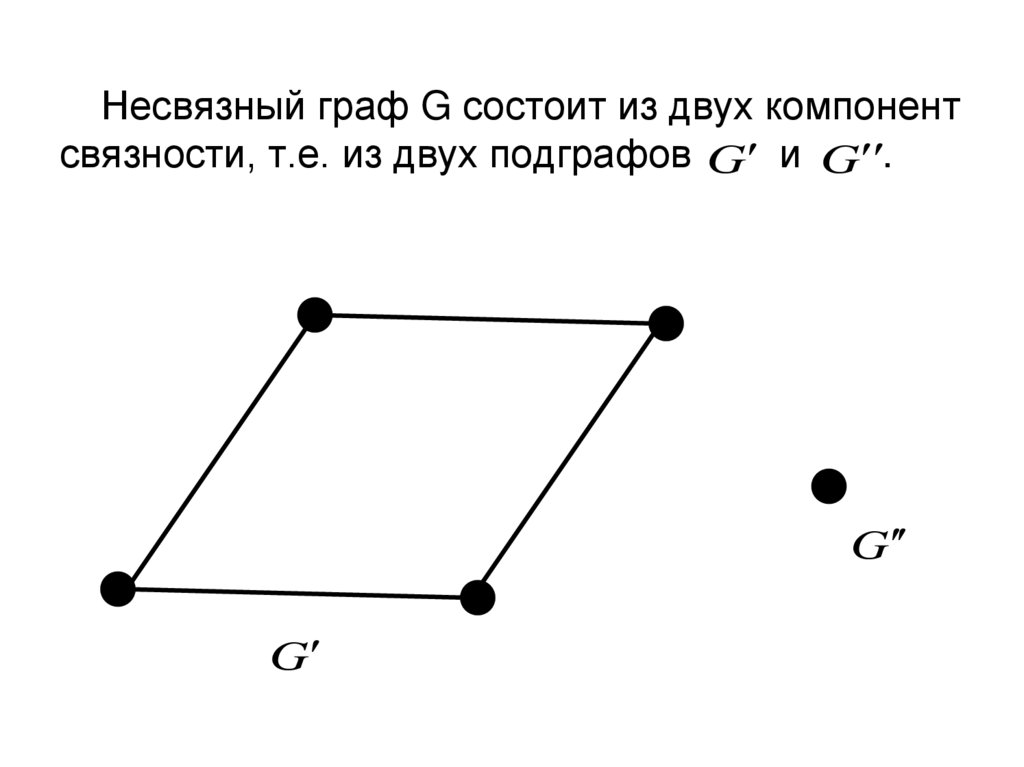 Несвязный граф G состоит из двух компонент связности, т.е. из двух подграфов $G'$ и $G''$.

$G''$

$G'$